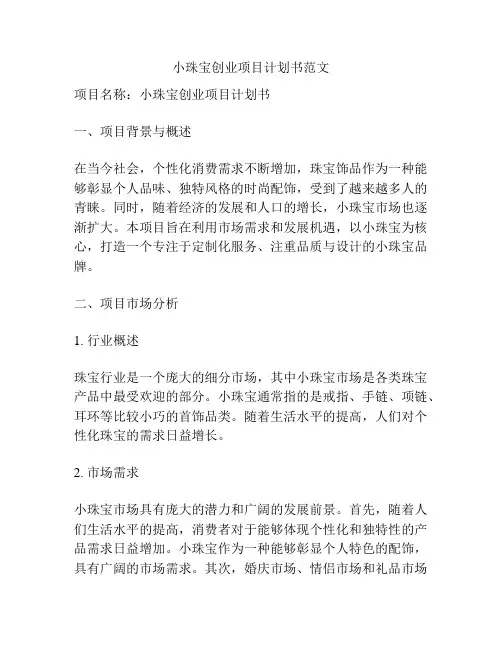 小珠宝创业项目计划书范文

项目名称：小珠宝创业项目计划书

一、项目背景与概述

在当今社会，个性化消费需求不断增加，珠宝饰品作为一种能够彰显个人品味、独特风格的时尚配饰，受到了越来越多人的青睐。同时，随着经济的发展和人口的增长，小珠宝市场也逐渐扩大。本项目旨在利用市场需求和发展机遇，以小珠宝为核心，打造一个专注于定制化服务、注重品质与设计的小珠宝品牌。

二、项目市场分析

1. 行业概述

珠宝行业是一个庞大的细分市场，其中小珠宝市场是各类珠宝产品中最受欢迎的部分。小珠宝通常指的是戒指、手链、项链、耳环等比较小巧的首饰品类。随着生活水平的提高，人们对个性化珠宝的需求日益增长。

2. 市场需求

小珠宝市场具有庞大的潜力和广阔的发展前景。首先，随着人们生活水平的提高，消费者对于能够体现个性化和独特性的产品需求日益增加。小珠宝作为一种能够彰显个人特色的配饰，具有广阔的市场需求。其次，婚庆市场、情侣市场和礼品市场